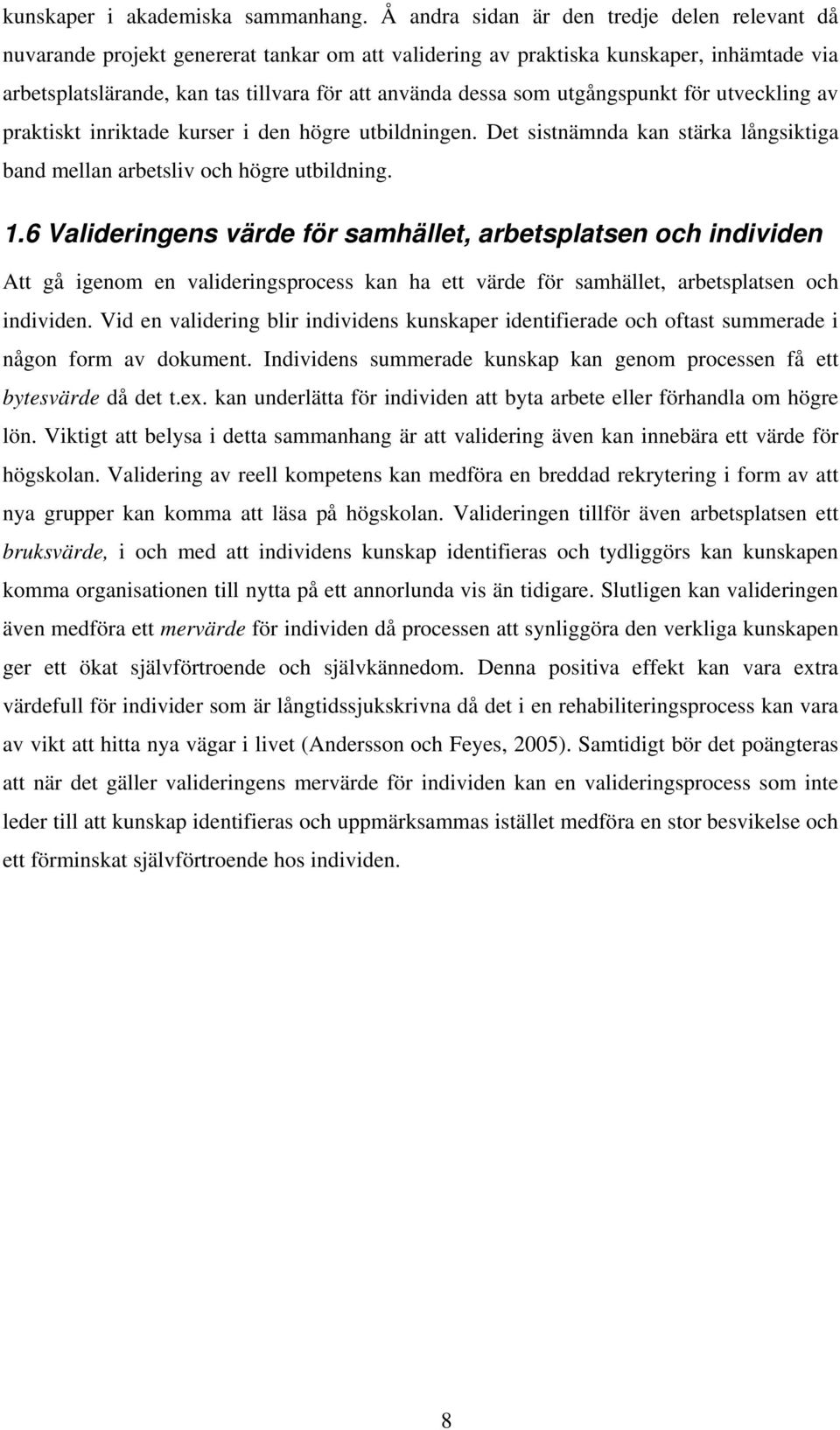 kunskaper i akademiska sammanhang. Å andra sidan är den tredje delen relevant då nuvarande projekt genererat tankar om att validering av praktiska kunskaper, inhämtade via arbetsplatslärande, kan tas tillvara för att använda dessa som utgångspunkt för utveckling av praktiskt inriktade kurser i den högre utbildningen. Det sistnämnda kan stärka långsiktiga band mellan arbetsliv och högre utbildning.

1.6 Valideringens värde för samhället, arbetsplatsen och individen

Att gå igenom en valideringsprocess kan ha ett värde för samhället, arbetsplatsen och individen. Vid en validering blir individens kunskaper identifierade och oftast summerade i någon form av dokument. Individens summerade kunskap kan genom processen få ett bytesvärde då det t.ex. kan underlätta för individen att byta arbete eller förhandla om högre lön. Viktigt att belysa i detta sammanhang är att validering även kan innebära ett värde för högskolan. Validering av reell kompetens kan medföra en breddad rekrytering i form av att nya grupper kan komma att läsa på högskolan. Valideringen tillför även arbetsplatsen ett bruksvärde, i och med att individens kunskap identifieras och tydliggörs kan kunskapen komma organisationen till nytta på ett annorlunda vis än tidigare. Slutligen kan valideringen även medföra ett mervärde för individen då processen att synliggöra den verkliga kunskapen ger ett ökat självförtroende och självkännedom. Denna positiva effekt kan vara extra värdefull för individer som är långtidssjukskrivna då det i en rehabiliteringsprocess kan vara av vikt att hitta nya vägar i livet (Andersson och Feyes, 2005). Samtidigt bör det poängteras att när det gäller valideringens mervärde för individen kan en valideringsprocess som inte leder till att kunskap identifieras och uppmärksammas istället medföra en stor besvikelse och ett förminskat självförtroende hos individen.

8